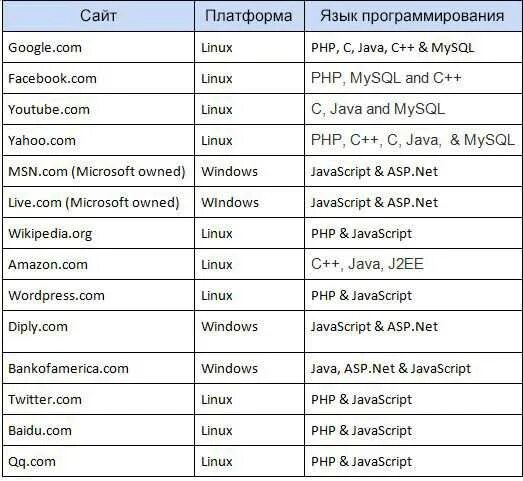 | Сайт | Платформа | Язык программирования |
|---|---|---|
| Google.com | Linux | PHP, C, Java, C++ & MySQL |
| Facebook.com | Linux | PHP, MySQL and C++ |
| Youtube.com | Linux | C, Java and MySQL |
| Yahoo.com | Linux | PHP, C++, C, Java, & MySQL |
| MSN.com (Microsoft owned) | Windows | JavaScript & ASP.Net |
| Live.com (Microsoft owned) | WIndows | JavaScript & ASP.Net |
| Wikipedia.org | Linux | PHP & JavaScript |
| Amazon.com | Linux | C++, Java, J2EE |
| Wordpress.com | Linux | PHP & JavaScript |
| Diply.com | Windows | JavaScript & ASP.Net |
| Bankofamerica.com | Windows | Java, ASP.Net & JavaScript |
| Twitter.com | Linux | PHP & JavaScript |
| Baidu.com | Linux | PHP & JavaScript |
| Qq.com | Linux | PHP & JavaScript |